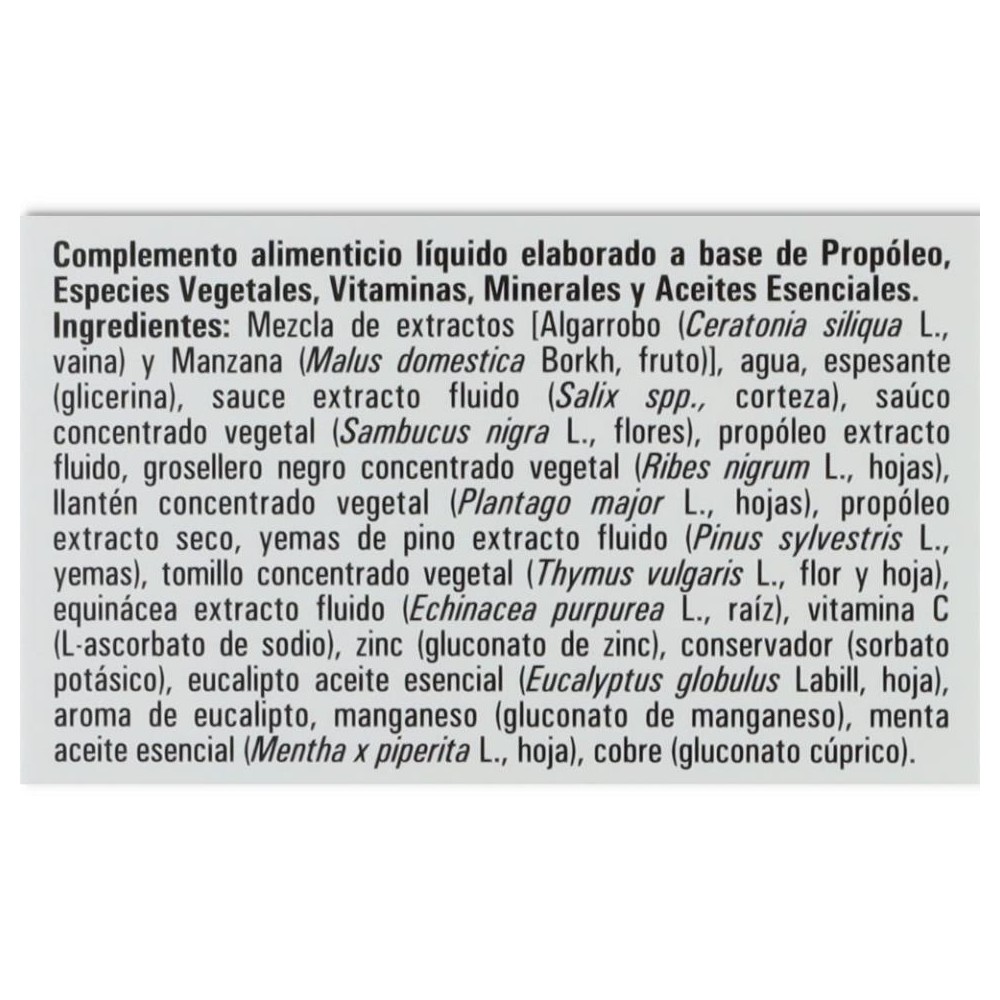 Complemento alimenticio líquido elaborado a base de Propóleo, Especies Vegetales, Vitaminas, Minerales y Aceites Esenciales.
Ingredientes: Mezcla de extractos [Algarrobo (Ceratonia siliqua L., vaina) y Manzana (Malus domestica Borkh, fruto)], agua, espesante (glicerina), sauce extracto fluido (Salix spp., corteza), saúco concentrado vegetal (Sambucus nigra L., flores), propóleo extracto fluido, grosellero negro concentrado vegetal (Ribes nigrum L., hojas), llantén concentrado vegetal (Plantago major L., hojas), propóleo extracto seco, yemas de pino extracto fluido (Pinus sylvestris L., yemas), tomillo concentrado vegetal (Thymus vulgaris L., flor y hoja), equinácea extracto fluido (Echinacea purpurea L., raíz), vitamina C (L-ascorbato de sodio), zinc (gluconato de zinc), conservador (sorbato potásico), eucalipto aceite esencial (Eucalyptus globulus Labill, hoja), aroma de eucalipto, manganeso (gluconato de manganeso), menta aceite esencial (Mentha x piperita L., hoja), cobre (gluconato cúprico).